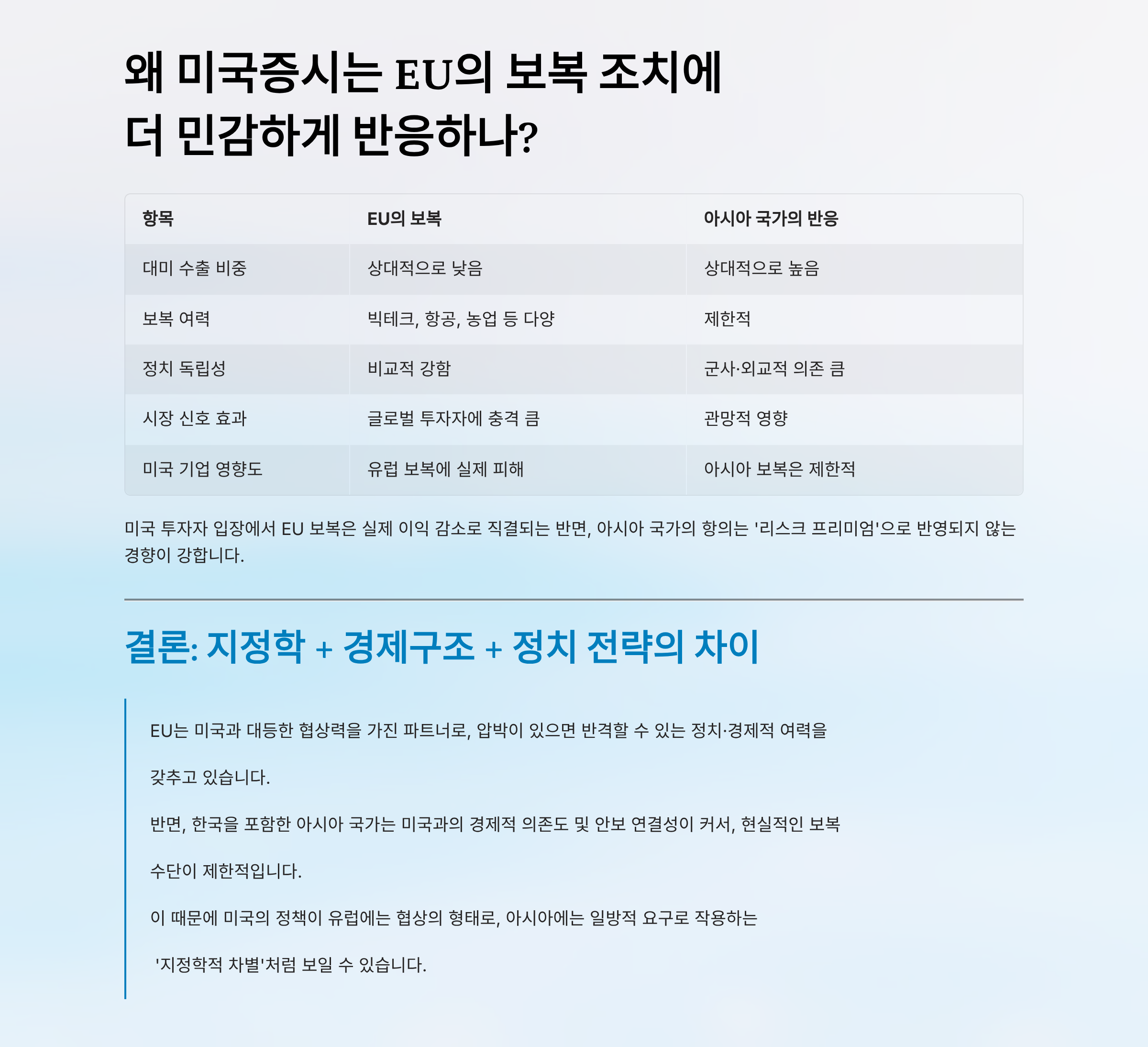 왜 미국증시는 EU의 보복 조치에 더 민감하게 반응하나?

| 항목 | EU의 보복 | 아시아 국가의 반응 |
|---|---|---|
| 대미 수출 비중 | 상대적으로 낮음 | 상대적으로 높음 |
| 보복 여력 | 빅테크, 항공, 농업 등 다양 | 제한적 |
| 정치 독립성 | 비교적 강함 | 군사·외교적 의존 큼 |
| 시장 신호 효과 | 글로벌 투자자에 충격 큼 | 관망적 영향 |
| 미국 기업 영향도 | 유럽 보복에 실제 피해 | 아시아 보복은 제한적 |

미국 투자자 입장에서 EU 보복은 실제 이익 감소로 직결되는 반면, 아시아 국가의 항의는 '리스크 프리미엄'으로 반영되지 않는 경향이 강합니다.

결론: 지정학 + 경제구조 + 정치 전략의 차이

EU는 미국과 대등한 협상력을 가진 파트너로, 압박이 있으면 반격할 수 있는 정치·경제적 여력을 갖추고 있습니다.

반면, 한국을 포함한 아시아 국가는 미국과의 경제적 의존도 및 안보 연결성이 커서, 현실적인 보복 수단이 제한적입니다.

이 때문에 미국의 정책이 유럽에는 협상의 형태로, 아시아에는 일방적 요구로 작용하는 '지정학적 차별'처럼 보일 수 있습니다.